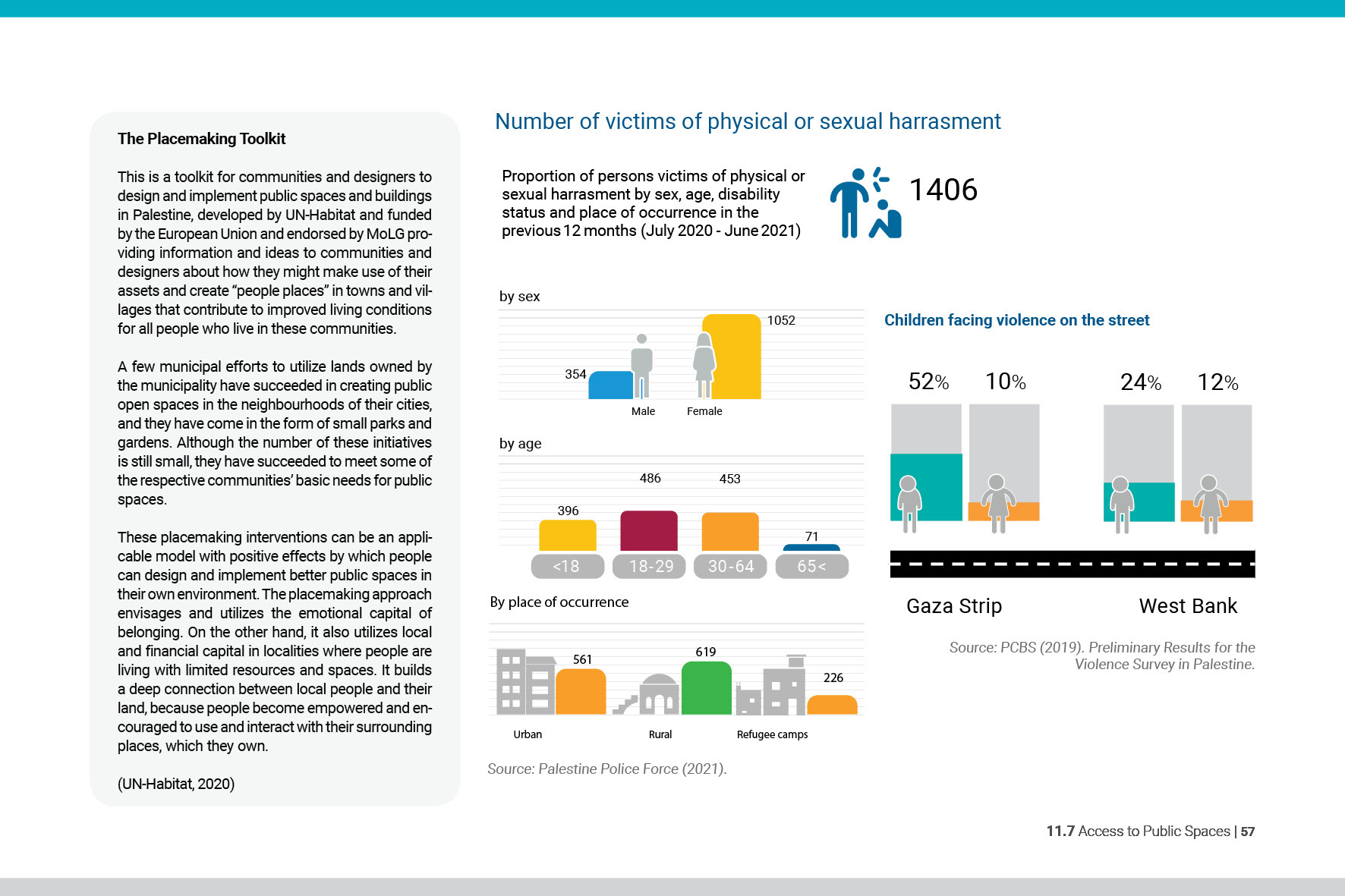 The Placemaking Toolkit

This is a toolkit for communities and designers to design and implement public spaces and buildings in Palestine, developed by UN-Habitat and funded by the European Union and endorsed by MoLG providing information and ideas to communities and designers about how they might make use of their assets and create "people places" in towns and villages that contribute to improved living conditions for all people who live in these communities.

A few municipal efforts to utilize lands owned by the municipality have succeeded in creating public open spaces in the neighbourhoods of their cities, and they have come in the form of small parks and gardens. Although the number of these initiatives is still small, they have succeeded to meet some of the respective communities' basic needs for public spaces.

These placemaking interventions can be an applicable model with positive effects by which people can design and implement better public spaces in their own environment. The placemaking approach envisages and utilizes the emotional capital of belonging. On the other hand, it also utilizes local and financial capital in localities where people are living with limited resources and spaces. It builds a deep connection between local people and their land, because people become empowered and encouraged to use and interact with their surrounding places, which they own.

(UN-Habitat, 2020)

Number of victims of physical or sexual harrasment

Proportion of persons victims of physical or sexual harrasment by sex, age, disability status and place of occurrence in the previous 12 months (July 2020 - June 2021)

1406

by sex

354

1052

Male

Female

by age

396

486

453

71

<18

18-29

30-64

65<

By place of occurrence

561

619

226

Urban

Rural

Refugee camps

Source: Palestine Police Force (2021).

Children facing violence on the street

52%

10%

24%

12%

Gaza Strip

West Bank

Source: PCBS (2019). Preliminary Results for the Violence Survey in Palestine.

11.7 Access to Public Spaces | 57